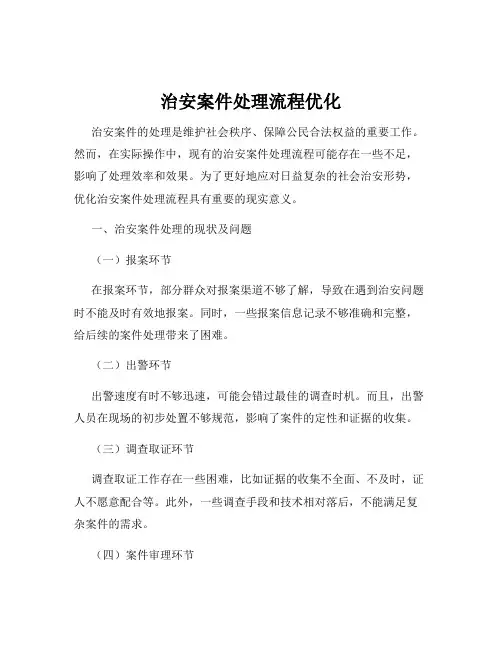 治安案件处理流程优化

治安案件的处理是维护社会秩序、保障公民合法权益的重要工作。然而，在实际操作中，现有的治安案件处理流程可能存在一些不足，影响了处理效率和效果。为了更好地应对日益复杂的社会治安形势，优化治安案件处理流程具有重要的现实意义。

一、治安案件处理的现状及问题

（一）报案环节

在报案环节，部分群众对报案渠道不够了解，导致在遇到治安问题时不能及时有效地报案。同时，一些报案信息记录不够准确和完整，给后续的案件处理带来了困难。

（二）出警环节

出警速度有时不够迅速，可能会错过最佳的调查时机。而且，出警人员在现场的初步处置不够规范，影响了案件的定性和证据的收集。

（三）调查取证环节

调查取证工作存在一些困难，比如证据的收集不全面、不及时，证人不愿意配合等。此外，一些调查手段和技术相对落后，不能满足复杂案件的需求。

（四）案件审理环节